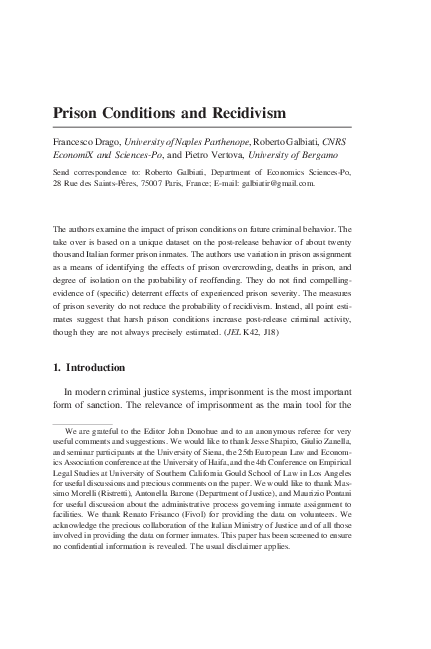 Prison Conditions and Recidivism

Francesco Drago, University of Naples Parthenope, Roberto Galbiati, CNRS EconomiX and Sciences-Po, and Pietro Vertova, University of Bergamo

Send correspondence to: Roberto Galbiati, Department of Economics Sciences-Po, 28 Rue des Saints-Pères, 75007 Paris, France; E-mail: galbiatir@gmail.com.

The authors examine the impact of prison conditions on future criminal behavior. The take over is based on a unique dataset on the post-release behavior of about twenty thousand Italian former prison inmates. The authors use variation in prison assignment as a means of identifying the effects of prison overcrowding, deaths in prison, and degree of isolation on the probability of reoffending. They do not find compelling-evidence of (specific) deterrent effects of experienced prison severity. The measures of prison severity do not reduce the probability of recidivism. Instead, all point estimates suggest that harsh prison conditions increase post-release criminal activity, though they are not always precisely estimated. (JEL K42, J18)

1. Introduction

In modern criminal justice systems, imprisonment is the most important form of sanction. The relevance of imprisonment as the main tool for the

We are grateful to the Editor John Donohue and to an anonymous referee for very useful comments and suggestions. We would like to thank Jesse Shapiro, Giulio Zanella, and seminar participants at the University of Siena, the 25th European Law and Economics Association conference at the University of Haifa, and the 4th Conference on Empirical Legal Studies at University of Southern California Gould School of Law in Los Angeles for useful discussions and precious comments on the paper. We would like to thank Massimo Morelli (Ristretti), Antonella Barone (Department of Justice), and Maurizio Pontani for useful discussion about the administrative process governing inmate assignment to facilities. We thank Renato Frisanco (Fivol) for providing the data on volunteers. We acknowledge the precious collaboration of the Italian Ministry of Justice and of all those involved in providing the data on former inmates. This paper has been screened to ensure no confidential information is revealed. The usual disclaimer applies.